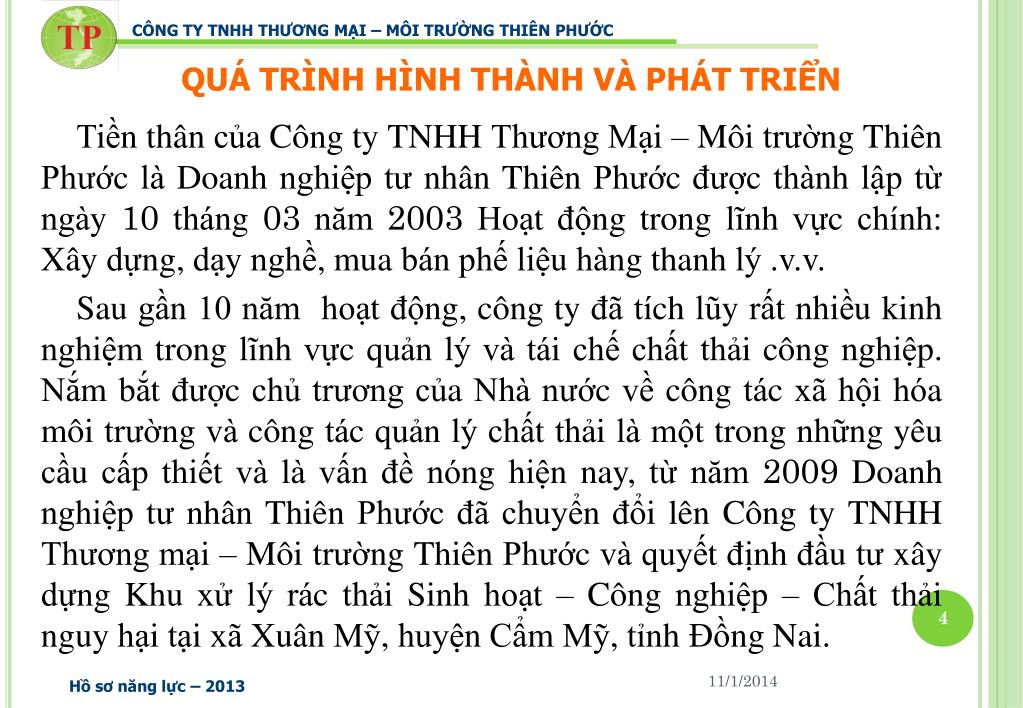 TP

CÔNG TY TNHH THƯƠNG MẠI – MÔI TRƯỜNG THIÊN PHƯỚC

QUÁ TRÌNH HÌNH THÀNH VÀ PHÁT TRIỂN

Tiền thân của Công ty TNHH Thương Mại – Môi trường Thiên Phước là Doanh nghiệp tư nhân Thiên Phước được thành lập từ ngày 10 tháng 03 năm 2003 Hoạt động trong lĩnh vực chính: Xây dựng, dạy nghề, mua bán phế liệu hàng thanh lý .v.v.

Sau gần 10 năm  hoạt động, công ty đã tích lũy rất nhiều kinh nghiệm trong lĩnh vực quản lý và tái chế chất thải công nghiệp. Nắm bắt được chủ trương của Nhà nước về công tác xã hội hóa môi trường và công tác quản lý chất thải là một trong những yêu cầu cấp thiết và là vấn đề nóng hiện nay, từ năm 2009 Doanh nghiệp tư nhân Thiên Phước đã chuyển đổi lên Công ty TNHH Thương mại – Môi trường Thiên Phước và quyết định đầu tư xây dựng Khu xử lý rác thải Sinh hoạt – Công nghiệp – Chất thải nguy hại tại xã Xuân Mỹ, huyện Cẩm Mỹ, tỉnh Đồng Nai.

4

Hồ sơ năng lực – 2013

11/1/2014